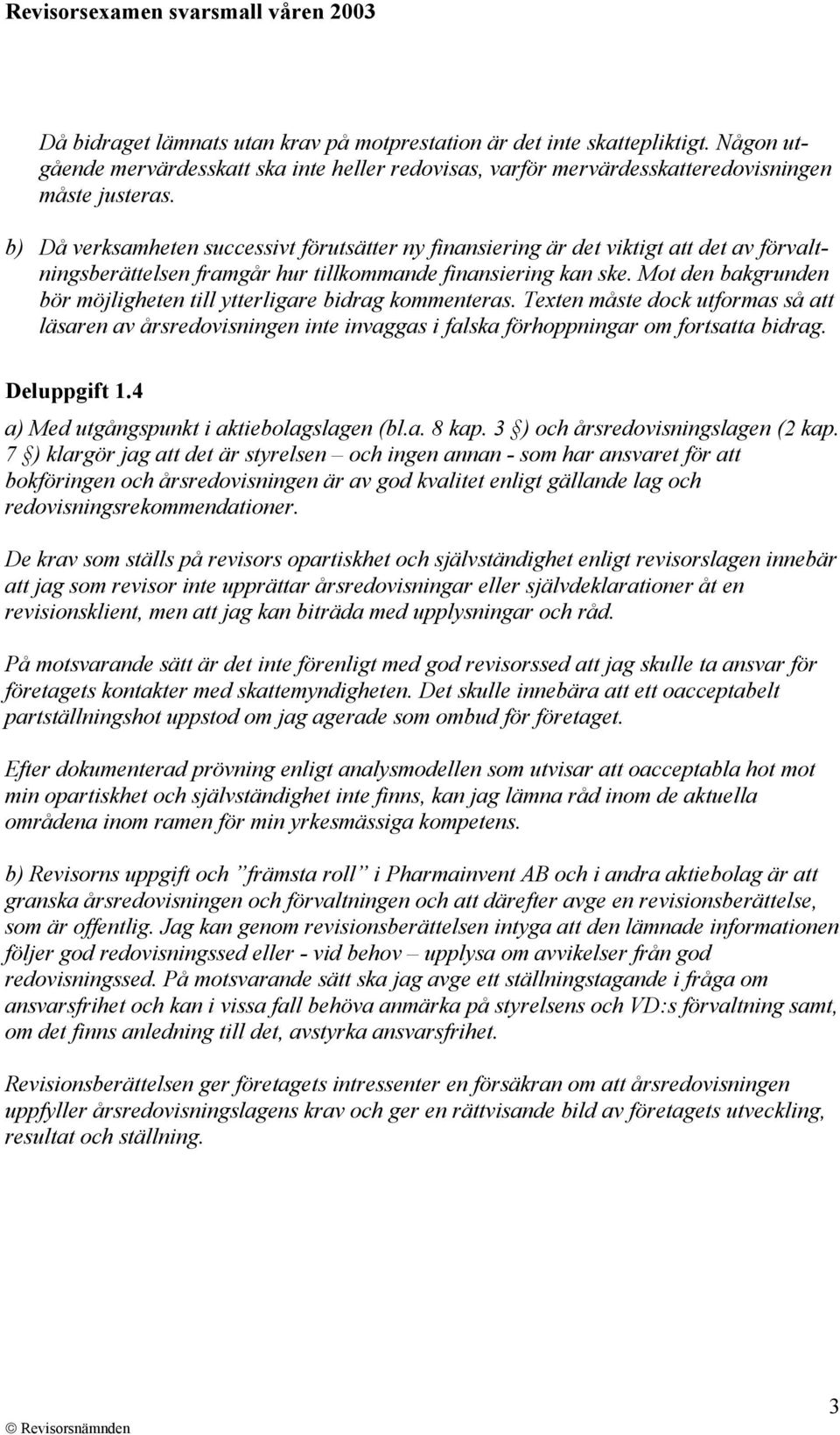 Revisorsexamen svarsmall våren 2003

Då bidraget lämnats utan krav på motprestation är det inte skattepliktigt. Någon utgående mervärdesskatt ska inte heller redovisas, varför mervärdesskatteredovisningen måste justeras.

b) Då verksamheten successivt förutsätter ny finansiering är det viktigt att det av förvaltningsberättelsen framgår hur tillkommande finansiering kan ske. Mot den bakgrunden bör möjligheten till ytterligare bidrag kommenteras. Texten måste dock utformas så att läsaren av årsredovisningen inte invaggas i falska förhoppningar om fortsatta bidrag.

Deluppgift 1.4

a) Med utgångspunkt i aktiebolagslagen (bl.a. 8 kap. 3 §) och årsredovisningslagen (2 kap. 7 §) klargör jag att det är styrelsen – och ingen annan - som har ansvaret för att bokföringen och årsredovisningen är av god kvalitet enligt gällande lag och redovisningsrekommendationer.

De krav som ställs på revisors opartiskhet och självständighet enligt revisorslagen innebär att jag som revisor inte upprättar årsredovisningar eller självdeklarationer åt en revisionsklient, men att jag kan biträda med upplysningar och råd.

På motsvarande sätt är det inte förenligt med god revisorssed att jag skulle ta ansvar för företagets kontakter med skattemyndigheten. Det skulle innebära att ett oacceptabelt partställningshot uppstod om jag agerade som ombud för företaget.

Efter dokumenterad prövning enligt analysmodellen som utvisar att oacceptabla hot mot min opartiskhet och självständighet inte finns, kan jag lämna råd inom de aktuella områdena inom ramen för min yrkesmässiga kompetens.

b) Revisorns uppgift och ”främsta roll” i Pharmainvent AB och i andra aktiebolag är att granska årsredovisningen och förvaltningen och att därefter avge en revisionsberättelse, som är offentlig. Jag kan genom revisionsberättelsen intyga att den lämnade informationen följer god redovisningssed eller - vid behov – upplysa om avvikelser från god redovisningssed. På motsvarande sätt ska jag avge ett ställningstagande i fråga om ansvarsfrihet och kan i vissa fall behöva anmärka på styrelsens och VD:s förvaltning samt, om det finns anledning till det, avstyrka ansvarsfrihet.

Revisionsberättelsen ger företagets intressenter en försäkran om att årsredovisningen uppfyller årsredovisningslagens krav och ger en rättvisande bild av företagets utveckling, resultat och ställning.

© Revisorsnämnden

3